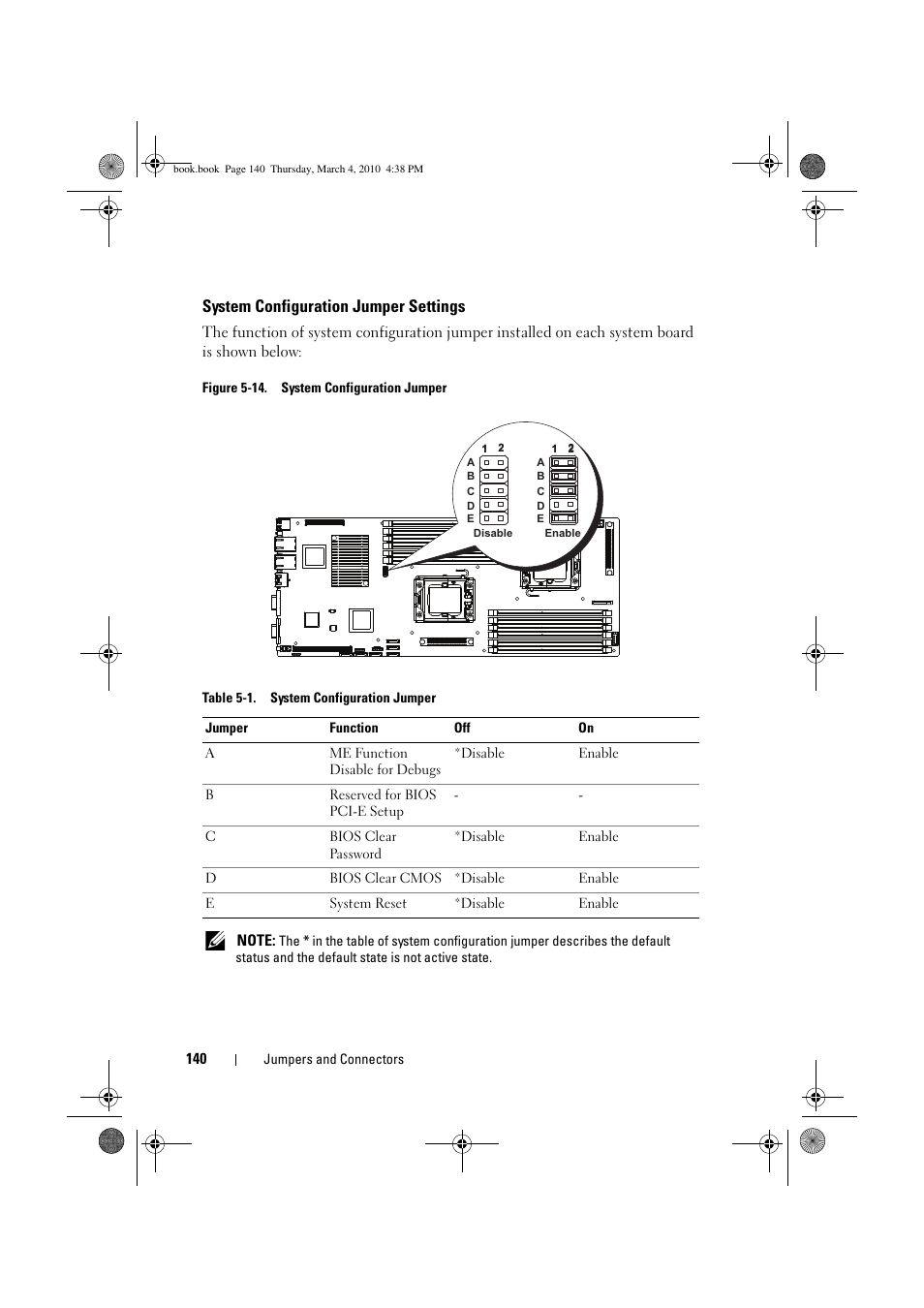 book.book Page 140 Thursday, March 4, 2010 4:38 PM

System Configuration Jumper Settings

The function of system configuration jumper installed on each system board is shown below:

Figure 5-14. System Configuration Jumper

1 2
A
B
C
D
E
Disable

1 2
A
B
C
D
E
Enable

Table 5-1. System Configuration Jumper

| Jumper | Function | Off | On |
|---|---|---|---|
| A | ME Function Disable for Debugs | *Disable | Enable |
| B | Reserved for BIOS PCI-E Setup | - | - |
| C | BIOS Clear Password | *Disable | Enable |
| D | BIOS Clear CMOS | *Disable | Enable |
| E | System Reset | *Disable | Enable |

NOTE: The * in the table of system configuration jumper describes the default status and the default state is not active state.

140 | Jumpers and Connectors